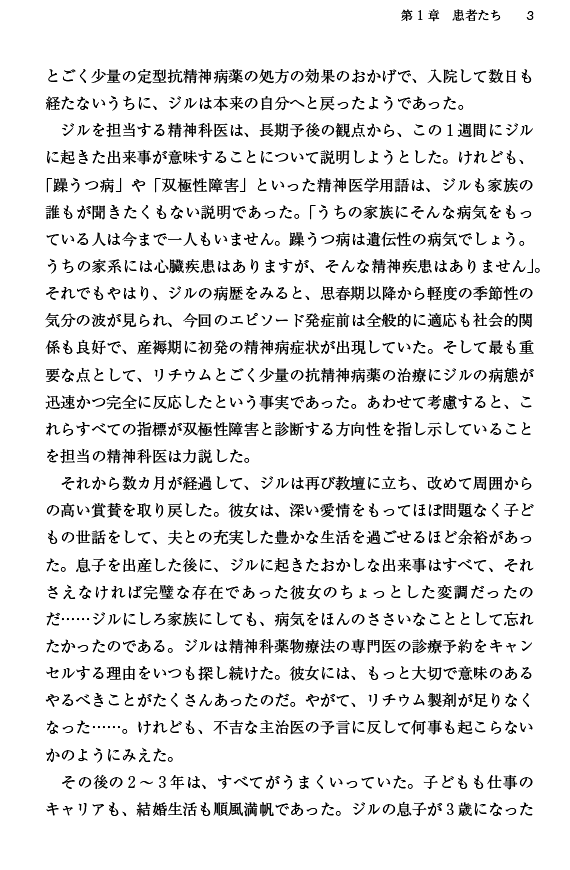 第１章　患者たち　3

とごく少量の定型抗精神病薬の処方の効果のおかげで、入院して数日も経たないうちに、ジルは本来の自分へと戻ったようであった。

ジルを担当する精神科医は、長期予後の観点から、この１週間にジルに起きた出来事が意味することについて説明しようとした。けれども、「躁うつ病」や「双極性障害」といった精神医学用語は、ジルも家族の誰もが聞きたくもない説明であった。「うちの家族にそんな病気をもっている人は今まで一人もいません。躁うつ病は遺伝性の病気でしょう。うちの家系には心臓疾患はありますが、そんな精神疾患はありません」。それでもやはり、ジルの病歴をみると、思春期以降から軽度の季節性の気分の波が見られ、今回のエピソード発症前は全般的に適応も社会的関係も良好で、産褥期に初発の精神病症状が出現していた。そして最も重要な点として、リチウムとごく少量の抗精神病薬の治療にジルの病態が迅速かつ完全に反応したという事実であった。あわせて考慮すると、これらすべての指標が双極性障害と診断する方向性を指し示していることを担当の精神科医は力説した。

それから数カ月が経過して、ジルは再び教壇に立ち、改めて周囲からの高い賞賛を取り戻した。彼女は、深い愛情をもってほぼ問題なく子どもの世話をして、夫との充実した豊かな生活を過ごせるほど余裕があった。息子を出産した後に、ジルに起きたおかしな出来事はすべて、それさえなければ完璧な存在であった彼女のちょっとした変調だったのだ……ジルにしろ家族にしても、病気をほんのささいなこととして忘れたかったのである。ジルは精神科薬物療法の専門医の診療予約をキャンセルする理由をいつも探し続けた。彼女には、もっと大切で意味のあるやるべきことがたくさんあったのだ。やがて、リチウム製剤が足りなくなった……。けれども、不吉な主治医の予言に反して何事も起こらないかのようにみえた。

その後の２～３年は、すべてがうまくいっていた。子どもも仕事のキャリアも、結婚生活も順風満帆であった。ジルの息子が３歳になった